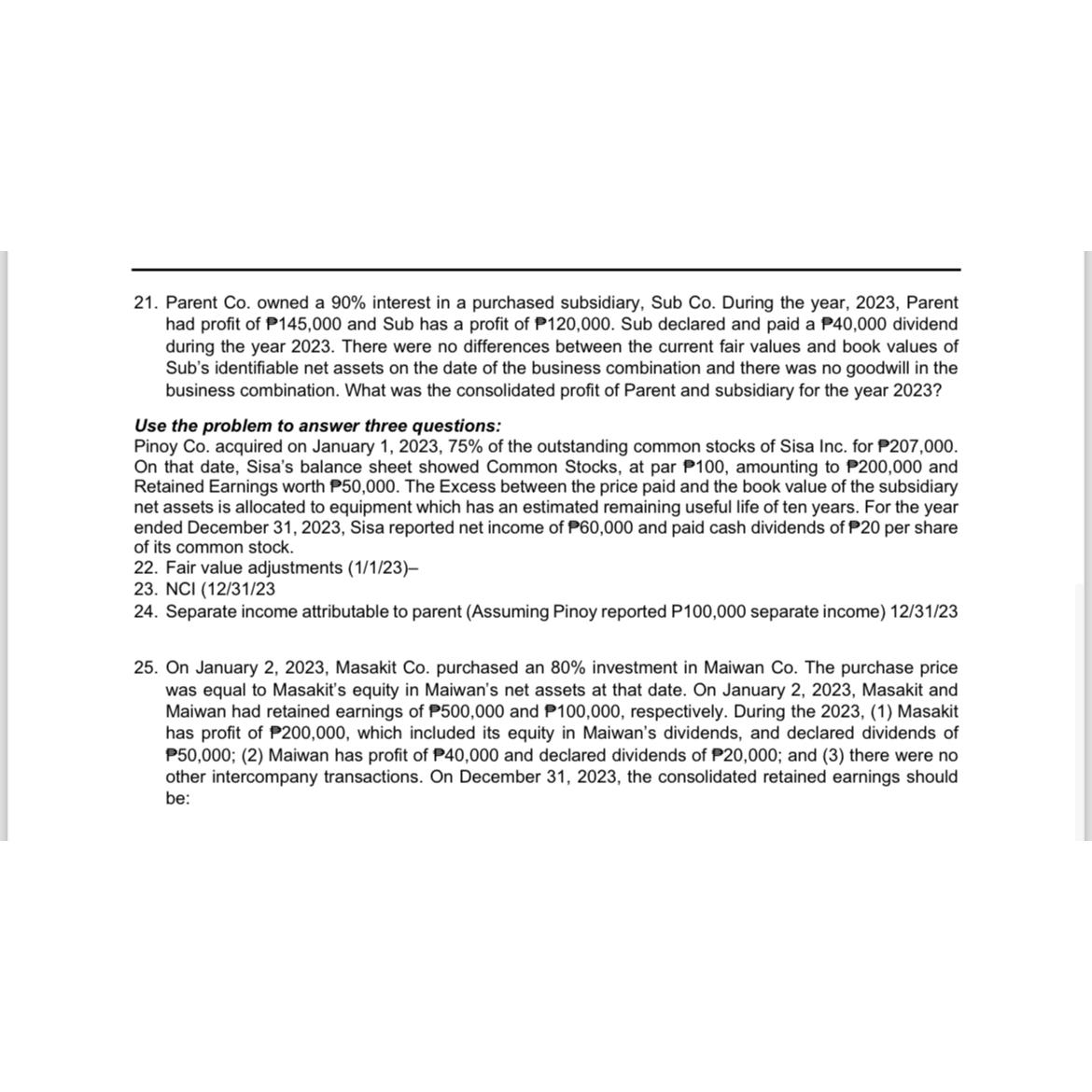 21. Parent Co. owned a 90% interest in a purchased subsidiary, Sub Co. During the year, 2023, Parent had profit of ₱145,000 and Sub has a profit of ₱120,000. Sub declared and paid a ₱40,000 dividend during the year 2023. There were no differences between the current fair values and book values of Sub's identifiable net assets on the date of the business combination and there was no goodwill in the business combination. What was the consolidated profit of Parent and subsidiary for the year 2023?

Use the problem to answer three questions:
Pinoy Co. acquired on January 1, 2023, 75% of the outstanding common stocks of Sisa Inc. for ₱207,000. On that date, Sisa's balance sheet showed Common Stocks, at par ₱100, amounting to ₱200,000 and Retained Earnings worth ₱50,000. The Excess between the price paid and the book value of the subsidiary net assets is allocated to equipment which has an estimated remaining useful life of ten years. For the year ended December 31, 2023, Sisa reported net income of ₱60,000 and paid cash dividends of ₱20 per share of its common stock.
22. Fair value adjustments (1/1/23)–
23. NCI (12/31/23
24. Separate income attributable to parent (Assuming Pinoy reported P100,000 separate income) 12/31/23

25. On January 2, 2023, Masakit Co. purchased an 80% investment in Maiwan Co. The purchase price was equal to Masakit's equity in Maiwan's net assets at that date. On January 2, 2023, Masakit and Maiwan had retained earnings of ₱500,000 and ₱100,000, respectively. During the 2023, (1) Masakit has profit of ₱200,000, which included its equity in Maiwan's dividends, and declared dividends of ₱50,000; (2) Maiwan has profit of ₱40,000 and declared dividends of ₱20,000; and (3) there were no other intercompany transactions. On December 31, 2023, the consolidated retained earnings should be: